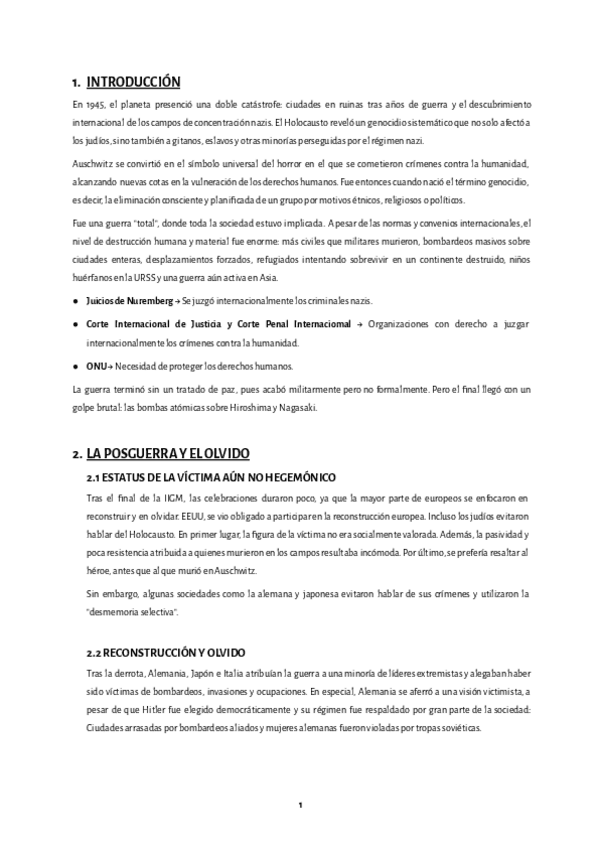 1. INTRODUCCIÓN

En 1945, el planeta presenció una doble catástrofe: ciudades en ruinas tras años de guerra y el descubrimiento internacional de los campos de concentración nazis. El Holocausto reveló un genocidio sistemático que no solo afectó a los judíos, sino también a gitanos, eslavos y otras minorías perseguidas por el régimen nazi.

Auschwitz se convirtió en el símbolo universal del horror en el que se cometieron crímenes contra la humanidad, alcanzando nuevas cotas en la vulneración de los derechos humanos. Fue entonces cuando nació el término genocidio, es decir, la eliminación consciente y planificada de un grupo por motivos étnicos, religiosos o políticos.

Fue una guerra "total", donde toda la sociedad estuvo implicada. A pesar de las normas y convenios internacionales, el nivel de destrucción humana y material fue enorme: más civiles que militares murieron, bombardeos masivos sobre ciudades enteras, desplazamientos forzados, refugiados intentando sobrevivir en un continente destruido, niños huérfanos en la URSS y una guerra aún activa en Asia.

● Juicios de Nuremberg → Se juzgó internacionalmente los criminales nazis.

● Corte Internacional de Justicia y Corte Penal Internacional → Organizaciones con derecho a juzgar internacionalmente los crímenes contra la humanidad.

● ONU → Necesidad de proteger los derechos humanos.

La guerra terminó sin un tratado de paz, pues acabó militarmente pero no formalmente. Pero el final llegó con un golpe brutal: las bombas atómicas sobre Hiroshima y Nagasaki.

2. LA POSGUERRA Y EL OLVIDO

2.1 ESTATUS DE LA VÍCTIMA AÚN NO HEGEMÓNICO

Tras el final de la IIGM, las celebraciones duraron poco, ya que la mayor parte de europeos se enfocaron en reconstruir y en olvidar. EEUU, se vio obligado a participar en la reconstrucción europea. Incluso los judíos evitaron hablar del Holocausto. En primer lugar, la figura de la víctima no era socialmente valorada. Además, la pasividad y poca resistencia atribuida a quienes murieron en los campos resultaba incómoda. Por último, se prefería resaltar al héroe, antes que al que murió en Auschwitz.

Sin embargo, algunas sociedades como la alemana y japonesa evitaron hablar de sus crímenes y utilizaron la "desmemoria selectiva".

2.2 RECONSTRUCCIÓN Y OLVIDO

Tras la derrota, Alemania, Japón e Italia atribuían la guerra a una minoría de líderes extremistas y alegaban haber sido víctimas de bombardeos, invasiones y ocupaciones. En especial, Alemania se aferró a una visión victimista, a pesar de que Hitler fue elegido democráticamente y su régimen fue respaldado por gran parte de la sociedad: Ciudades arrasadas por bombardeos aliados y mujeres alemanas fueron violadas por tropas soviéticas.

1